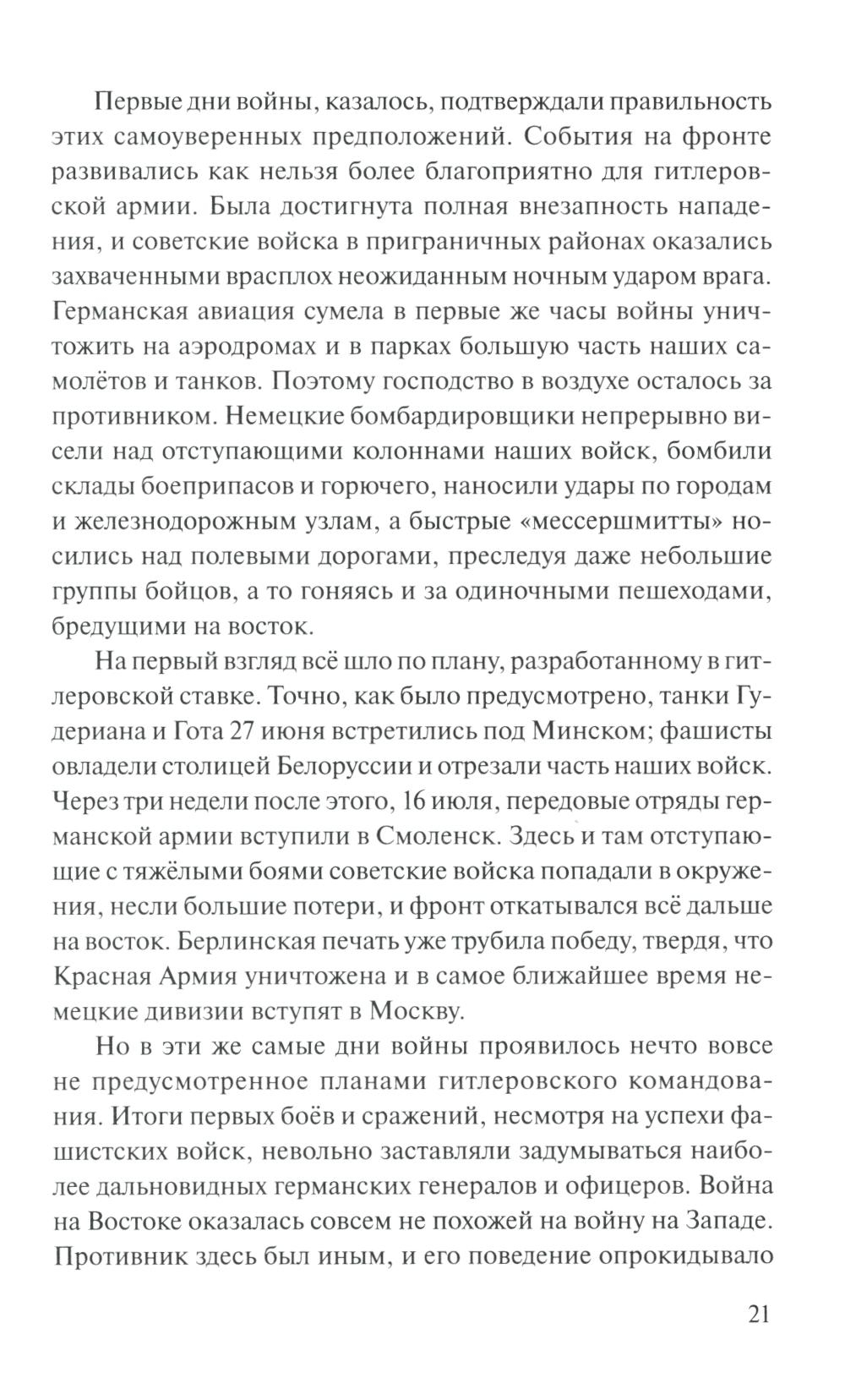 Первые дни войны, казалось, подтверждали правильность этих самоуверенных предположений. События на фронте развивались как нельзя более благоприятно для гитлеровской армии. Была достигнута полная внезапность нападения, и советские войска в приграничных районах оказались захваченными врасплох неожиданным ночным ударом врага. Германская авиация сумела в первые же часы войны уничтожить на аэродромах и в парках большую часть наших самолётов и танков. Поэтому господство в воздухе осталось за противником. Немецкие бомбардировщики непрерывно висели над отступающими колоннами наших войск, бомбили склады боеприпасов и горючего, наносили удары по городам и железнодорожным узлам, а быстрые «мессершмитты» носились над полевыми дорогами, преследуя даже небольшие группы бойцов, а то гоняясь и за одиночными пешеходами, бредущими на восток.

На первый взгляд всё шло по плану, разработанному в гитлеровской ставке. Точно, как было предусмотрено, танки Гудериана и Гота 27 июня встретились под Минском; фашисты овладели столицей Белоруссии и отрезали часть наших войск. Через три недели после этого, 16 июля, передовые отряды германской армии вступили в Смоленск. Здесь и там отступающие с тяжёлыми боями советские войска попадали в окружения, несли большие потери, и фронт откатывался всё дальше на восток. Берлинская печать уже трубила победу, твердя, что Красная Армия уничтожена и в самое ближайшее время немецкие дивизии вступят в Москву.

Но в эти же самые дни войны проявилось нечто вовсе не предусмотренное планами гитлеровского командования. Итоги первых боёв и сражений, несмотря на успехи фашистских войск, невольно заставляли задумываться наиболее дальновидных германских генералов и офицеров. Война на Востоке оказалась совсем не похожей на войну на Западе. Противник здесь был иным, и его поведение опрокидывало

21